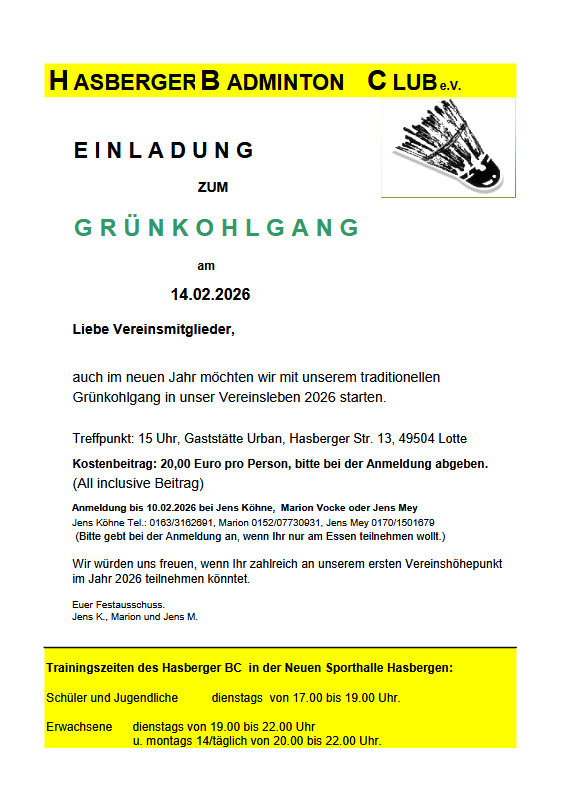 HASBERGER BADMINTON CLUB e.V.

EINLADUNG

ZUM

GRÜNKOHLGANG

am

14.02.2026

Liebe Vereinsmitglieder,

auch im neuen Jahr möchten wir mit unserem traditionellen Grünkohlgang in unser Vereinsleben 2026 starten.

Treffpunkt: 15 Uhr, Gaststätte Urban, Hasberger Str. 13, 49504 Lotte

Kostenbeitrag: 20,00 Euro pro Person, bitte bei der Anmeldung abgeben.
(All inclusive Beitrag)

Anmeldung bis 10.02.2026 bei Jens Köhne, Marion Vocke oder Jens Mey
Jens Köhne Tel.: 0163/3162691, Marion 0152/07730931, Jens Mey 0170/1501679
(Bitte gebt bei der Anmeldung an, wenn Ihr nur am Essen teilnehmen wollt.)

Wir würden uns freuen, wenn Ihr zahlreich an unserem ersten Vereinshöhepunkt im Jahr 2026 teilnehmen könntet.

Euer Festausschuss.
Jens K., Marion und Jens M.

Trainingszeiten des Hasberger BC in der Neuen Sporthalle Hasbergen:

Schüler und Jugendliche dienstags von 17.00 bis 19.00 Uhr.

Erwachsene dienstags von 19.00 bis 22.00 Uhr
u. montags 14/täglich von 20.00 bis 22.00 Uhr.